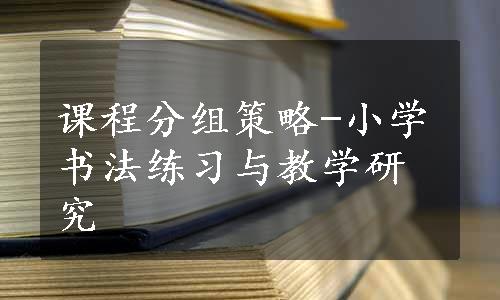 课程分组策略-小学书法练习与教学研究